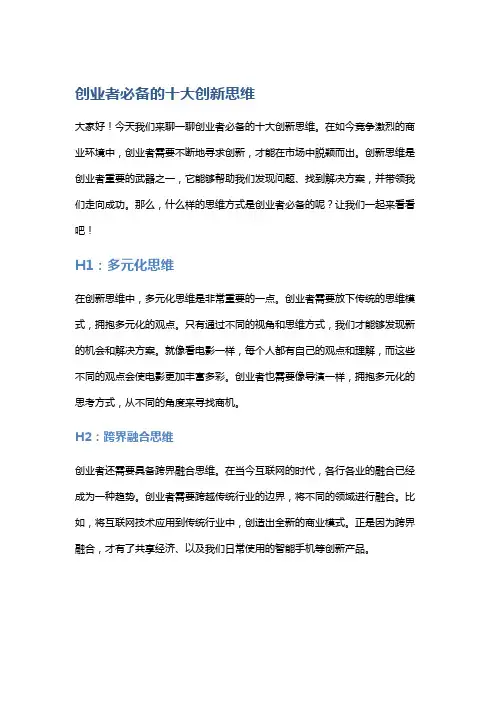 创业者必备的十大创新思维

大家好！今天我们来聊一聊创业者必备的十大创新思维。在如今竞争激烈的商业环境中，创业者需要不断地寻求创新，才能在市场中脱颖而出。创新思维是创业者重要的武器之一，它能够帮助我们发现问题、找到解决方案，并带领我们走向成功。那么，什么样的思维方式是创业者必备的呢？让我们一起来看看吧！

H1：多元化思维

在创新思维中，多元化思维是非常重要的一点。创业者需要放下传统的思维模式，拥抱多元化的观点。只有通过不同的视角和思维方式，我们才能够发现新的机会和解决方案。就像看电影一样，每个人都有自己的观点和理解，而这些不同的观点会使电影更加丰富多彩。创业者也需要像导演一样，拥抱多元化的思考方式，从不同的角度来寻找商机。

H2：跨界融合思维

创业者还需要具备跨界融合思维。在当今互联网的时代，各行各业的融合已经成为一种趋势。创业者需要跨越传统行业的边界，将不同的领域进行融合。比如，将互联网技术应用到传统行业中，创造出全新的商业模式。正是因为跨界融合，才有了共享经济、以及我们日常使用的智能手机等创新产品。